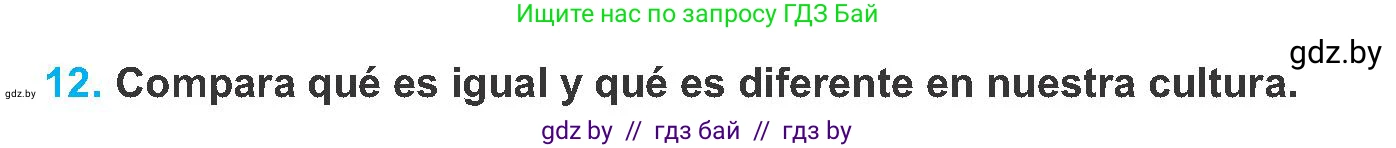 Ищите нас по запросу ГДЗ Бай

gdz.by

gdz.by 12. Compara qué es igual y qué es diferente en nuestra cultura.

gdz by // гдз бай // гдз by